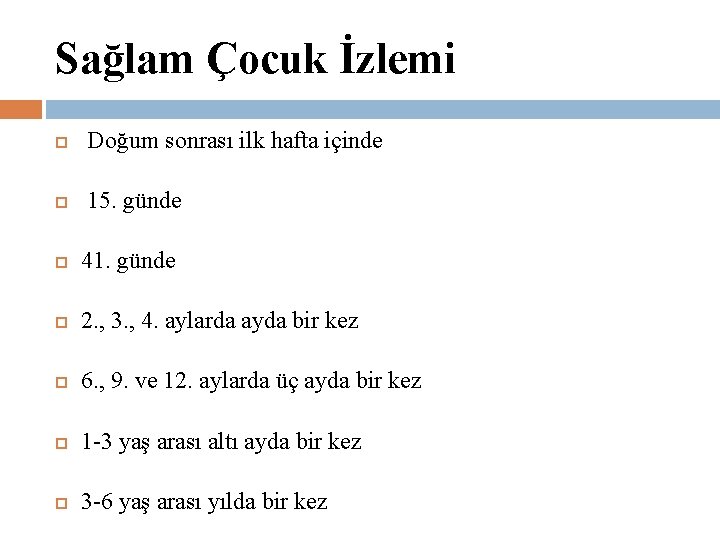 Sağlam Çocuk İzlemi

Doğum sonrası ilk hafta içinde

15. günde

41. günde

2., 3., 4. aylarda ayda bir kez

6., 9. ve 12. aylarda üç ayda bir kez

1-3 yaş arası altı ayda bir kez

3-6 yaş arası yılda bir kez